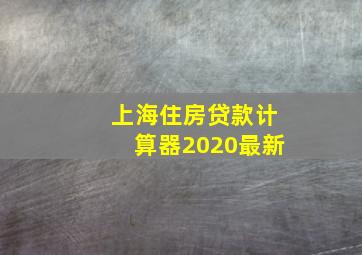 上海住房贷款计算器2020最新